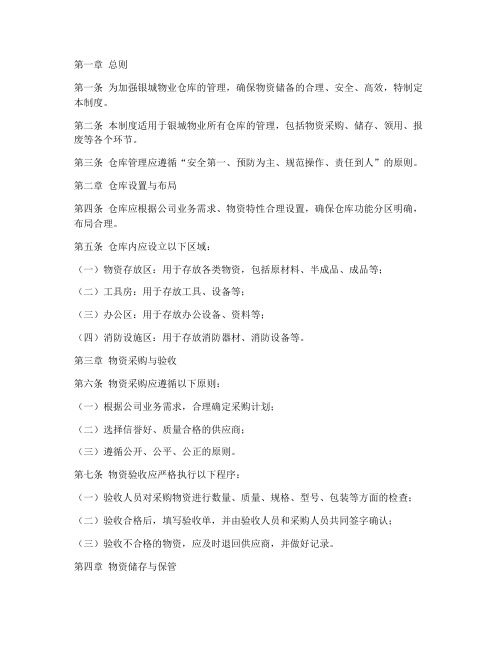 第一章 总则

第一条 为加强银城物业仓库的管理，确保物资储备的合理、安全、高效，特制定本制度。

第二条 本制度适用于银城物业所有仓库的管理，包括物资采购、储存、领用、报废等各个环节。

第三条 仓库管理应遵循“安全第一、预防为主、规范操作、责任到人”的原则。

第二章 仓库设置与布局

第四条 仓库应根据公司业务需求、物资特性合理设置，确保仓库功能分区明确，布局合理。

第五条 仓库内应设立以下区域：

（一）物资存放区：用于存放各类物资，包括原材料、半成品、成品等；

（二）工具房：用于存放工具、设备等；

（三）办公区：用于存放办公设备、资料等；

（四）消防设施区：用于存放消防器材、消防设备等。

第三章 物资采购与验收

第六条 物资采购应遵循以下原则：

（一）根据公司业务需求，合理确定采购计划；

（二）选择信誉好、质量合格的供应商；

（三）遵循公开、公平、公正的原则。

第七条 物资验收应严格执行以下程序：

（一）验收人员对采购物资进行数量、质量、规格、型号、包装等方面的检查；

（二）验收合格后，填写验收单，并由验收人员和采购人员共同签字确认；

（三）验收不合格的物资，应及时退回供应商，并做好记录。

第四章 物资储存与保管